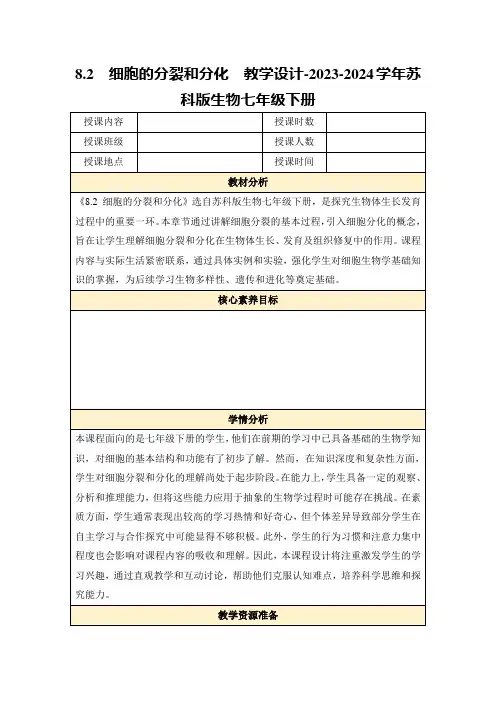 8.2　细胞的分裂和分化　教学设计-2023-2024学年苏科版生物七年级下册

| 授课内容 |  | 授课时数 |  |
|---|---|---|---|
| 授课班级 |  | 授课人数 |  |
| 授课地点 |  | 授课时间 |  |

教材分析

《8.2 细胞的分裂和分化》选自苏科版生物七年级下册，是探究生物体生长发育过程中的重要一环。本章节通过讲解细胞分裂的基本过程，引入细胞分化的概念，旨在让学生理解细胞分裂和分化在生物体生长、发育及组织修复中的作用。课程内容与实际生活紧密联系，通过具体实例和实验，强化学生对细胞生物学基础知识的掌握，为后续学习生物多样性、遗传和进化等奠定基础。

核心素养目标

学情分析

本课程面向的是七年级下册的学生，他们在前期的学习中已具备基础的生物学知识，对细胞的基本结构和功能有了初步了解。然而，在知识深度和复杂性方面，学生对细胞分裂和分化的理解尚处于起步阶段。在能力上，学生具备一定的观察、分析和推理能力，但将这些能力应用于抽象的生物学过程时可能存在挑战。在素质方面，学生通常表现出较高的学习热情和好奇心，但个体差异导致部分学生在自主学习与合作探究中可能显得不够积极。此外，学生的行为习惯和注意力集中程度也会影响对课程内容的吸收和理解。因此，本课程设计将注重激发学生的学习兴趣，通过直观教学和互动讨论，帮助他们克服认知难点，培养科学思维和探究能力。

教学资源准备